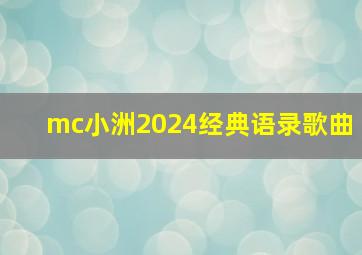 mc小洲2024经典语录歌曲